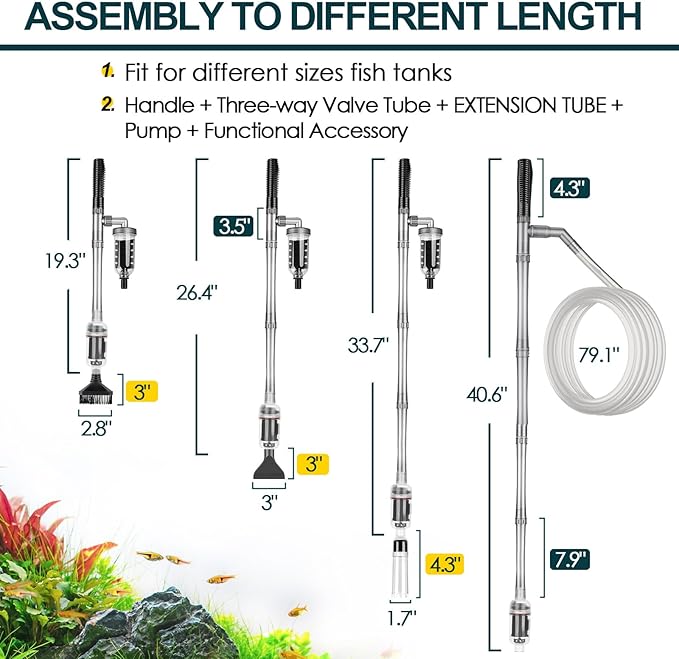 ASSEMBLY TO DIFFERENT LENGTH

1. Fit for different sizes fish tanks

2. Handle + Three-way Valve Tube + EXTENSION TUBE + Pump + Functional Accessory

19.3"

3"

2.8"

3.5"

26.4"

3"

3"

33.7"

4.3"

1.7"

4.3"

79.1"

40.6"

7.9"